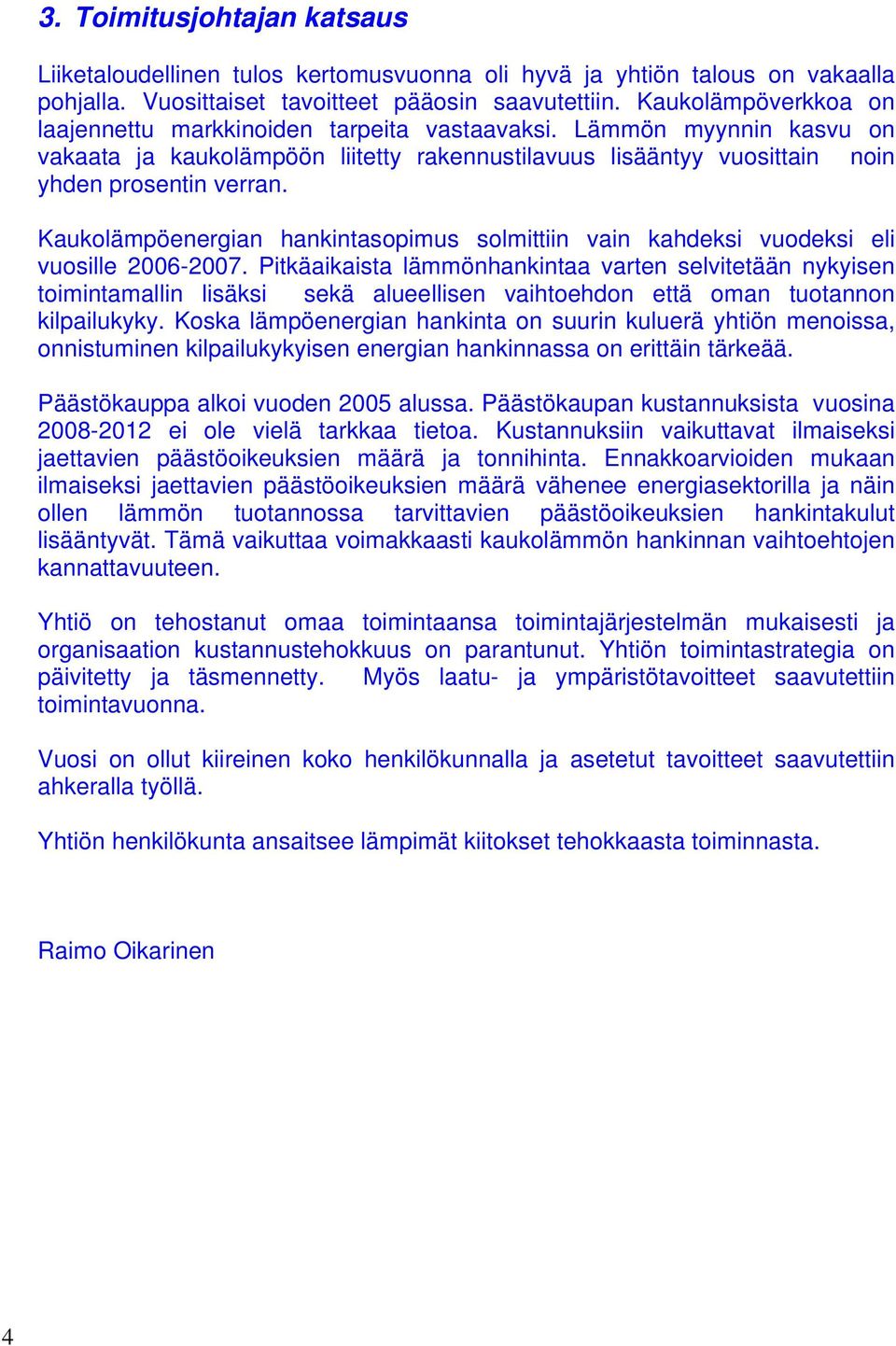 3. Toimitusjohtajan katsaus

Liiketaloudellinen tulos kertomusvuonna oli hyvä ja yhtiön talous on vakaalla pohjalla. Vuosittaiset tavoitteet pääosin saavutettiin. Kaukolämpöverkkoa on laajennettu markkinoiden tarpeita vastaavaksi. Lämmön myynnin kasvu on vakaata ja kaukolämpöön liitetty rakennustilavuus lisääntyy vuosittain noin yhden prosentin verran.

Kaukolämpöenergian hankintasopimus solmittiin vain kahdeksi vuodeksi eli vuosille 2006-2007. Pitkäaikaista lämmönhankintaa varten selvitetään nykyisen toimintamallin lisäksi sekä alueellisen vaihtoehdon että oman tuotannon kilpailukyky. Koska lämpöenergian hankinta on suurin kuluerä yhtiön menoissa, onnistuminen kilpailukykyisen energian hankinnassa on erittäin tärkeää.

Päästökauppa alkoi vuoden 2005 alussa. Päästökaupan kustannuksista vuosina 2008-2012 ei ole vielä tarkkaa tietoa. Kustannuksiin vaikuttavat ilmaiseksi jaettavien päästöoikeuksien määrä ja tonnihinta. Ennakkoarvioiden mukaan ilmaiseksi jaettavien päästöoikeuksien määrä vähenee energiasektorilla ja näin ollen lämmön tuotannossa tarvittavien päästöoikeuksien hankintakulut lisääntyvät. Tämä vaikuttaa voimakkaasti kaukolämmön hankinnan vaihtoehtojen kannattavuuteen.

Yhtiö on tehostanut omaa toimintaansa toimintajärjestelmän mukaisesti ja organisaation kustannustehokkuus on parantunut. Yhtiön toimintastrategia on päivitetty ja täsmennetty. Myös laatu- ja ympäristötavoitteet saavutettiin toimintavuonna.

Vuosi on ollut kiireinen koko henkilökunnalla ja asetetut tavoitteet saavutettiin ahkeralla työllä.

Yhtiön henkilökunta ansaitsee lämpimät kiitokset tehokkaasta toiminnasta.

Raimo Oikarinen

4